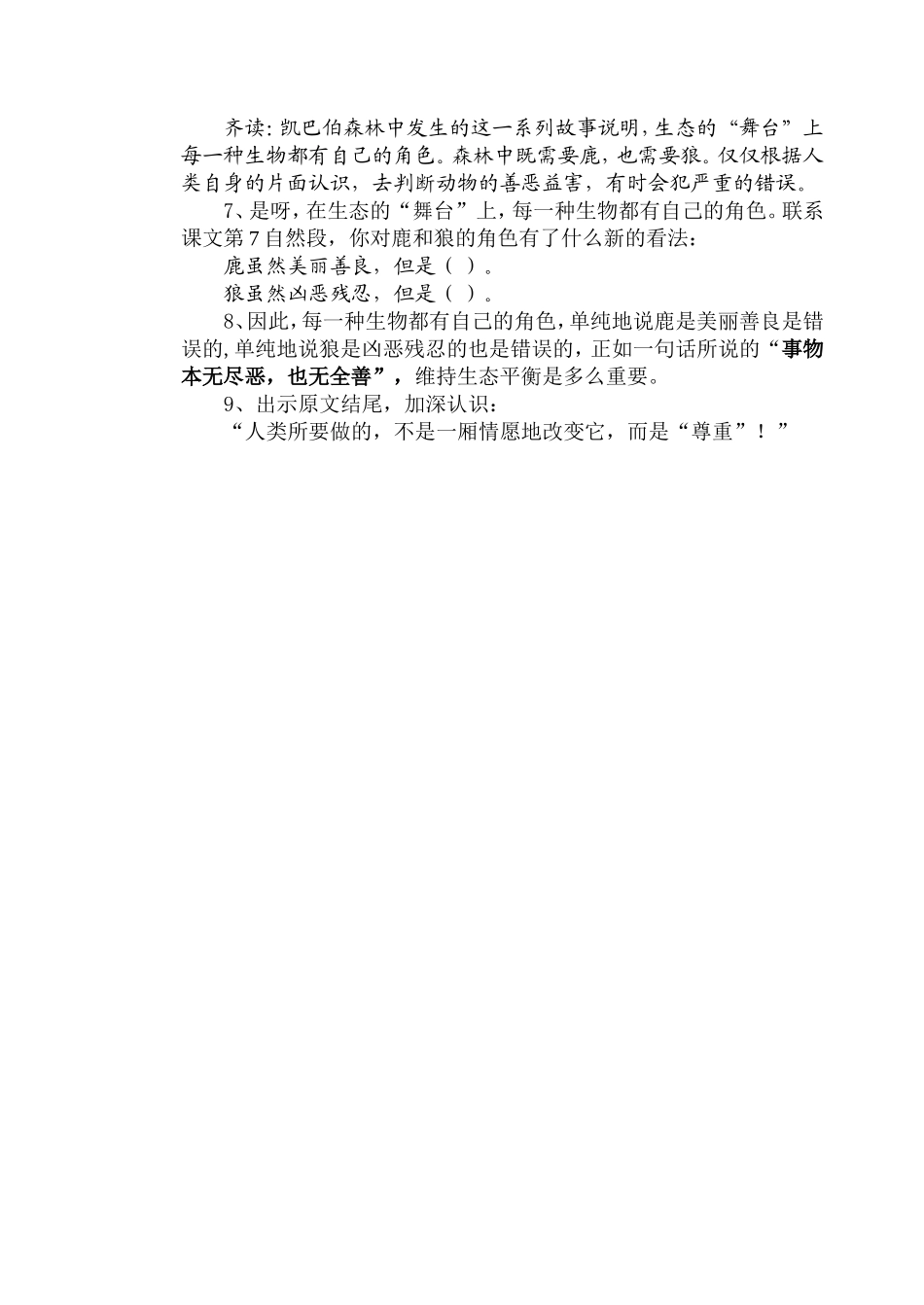 齐读：凯巴伯森林中发生的这一系列故事说明，生态的“舞台”上每一种生物都有自己的角色。森林中既需要鹿，也需要狼。仅仅根据人类自身的片面认识，去判断动物的善恶益害，有时会犯严重的错误。

7、是呀，在生态的“舞台”上，每一种生物都有自己的角色。联系课文第7自然段，你对鹿和狼的角色有了什么新的看法：

鹿虽然美丽善良，但是（ ）。

狼虽然凶恶残忍，但是（ ）。

8、因此，每一种生物都有自己的角色，单纯地说鹿是美丽善良是错误的，单纯地说狼是凶恶残忍的也是错误的，正如一句话所说的“事物本无尽恶，也无全善”，维持生态平衡是多么重要。

9、出示原文结尾，加深认识：

“人类所要做的，不是一厢情愿地改变它，而是“尊重”！”